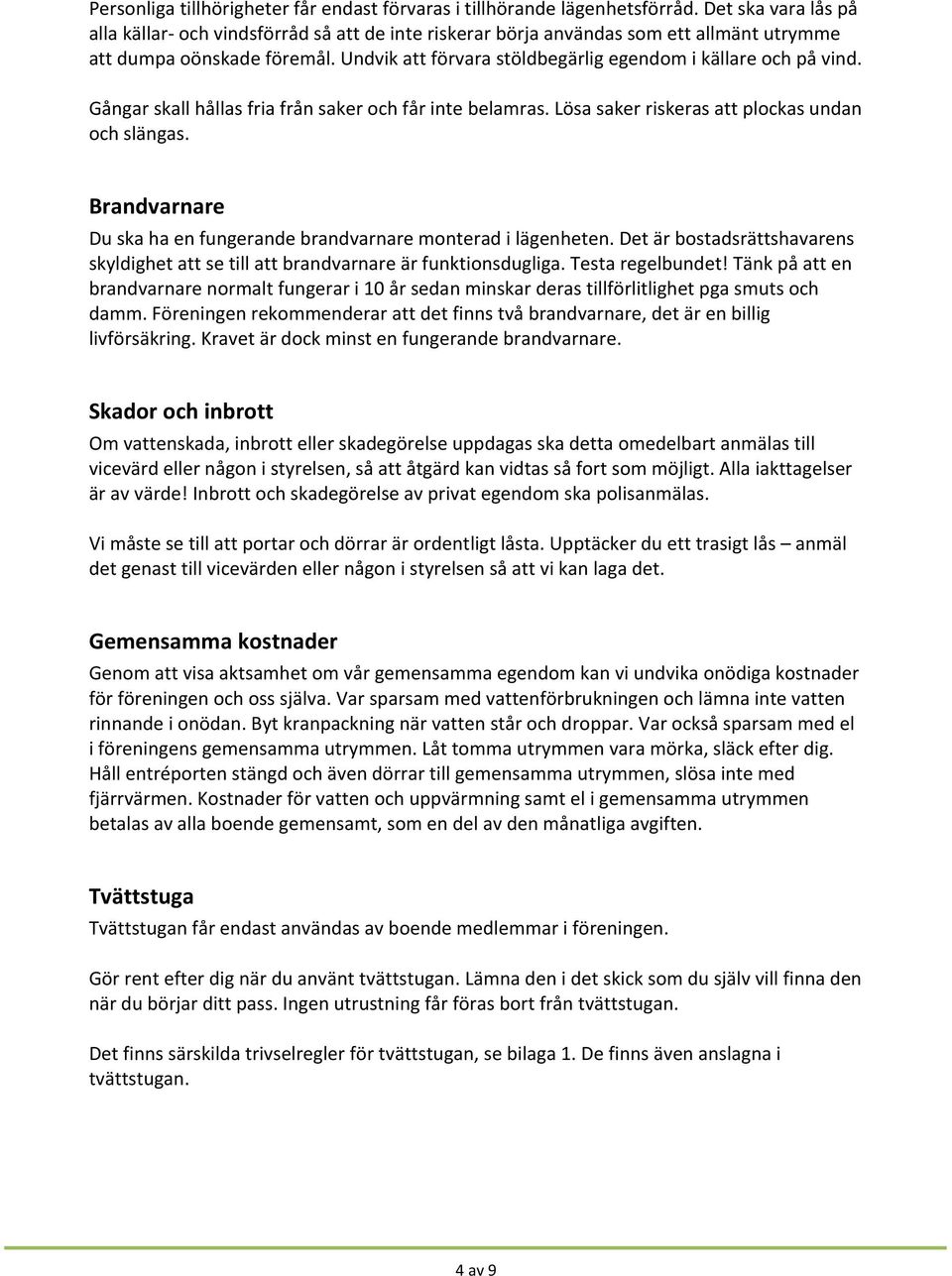 Personliga tillhörigheter får endast förvaras i tillhörande lägenhetsförråd. Det ska vara lås på alla källar- och vindsförråd så att de inte riskerar börja användas som ett allmänt utrymme att dumpa oönskade föremål. Undvik att förvara stöldbegärlig egendom i källare och på vind.

Gångar skall hållas fria från saker och får inte belamras. Lösa saker riskeras att plockas undan och slängas.

Brandvarnare

Du ska ha en fungerande brandvarnare monterad i lägenheten. Det är bostadsrättshavarens skyldighet att se till att brandvarnare är funktionsdugliga. Testa regelbundet! Tänk på att en brandvarnare normalt fungerar i 10 år sedan minskar deras tillförlitlighet pga smuts och damm. Föreningen rekommenderar att det finns två brandvarnare, det är en billig livförsäkring. Kravet är dock minst en fungerande brandvarnare.

Skador och inbrott

Om vattenskada, inbrott eller skadegörelse uppdagas ska detta omedelbart anmälas till vicevärd eller någon i styrelsen, så att åtgärd kan vidtas så fort som möjligt. Alla iakttagelser är av värde! Inbrott och skadegörelse av privat egendom ska polisanmälas.

Vi måste se till att portar och dörrar är ordentligt låsta. Upptäcker du ett trasigt lås – anmäl det genast till vicevärden eller någon i styrelsen så att vi kan laga det.

Gemensamma kostnader

Genom att visa aktsamhet om vår gemensamma egendom kan vi undvika onödiga kostnader för föreningen och oss själva. Var sparsam med vattenförbrukningen och lämna inte vatten rinnande i onödan. Byt kranpackning när vatten står och droppar. Var också sparsam med el i föreningens gemensamma utrymmen. Låt tomma utrymmen vara mörka, släck efter dig. Håll entréporten stängd och även dörrar till gemensamma utrymmen, slösa inte med fjärrvärmen. Kostnader för vatten och uppvärmning samt el i gemensamma utrymmen betalas av alla boende gemensamt, som en del av den månatliga avgiften.

Tvättstuga

Tvättstugan får endast användas av boende medlemmar i föreningen.

Gör rent efter dig när du använt tvättstugan. Lämna den i det skick som du själv vill finna den när du börjar ditt pass. Ingen utrustning får föras bort från tvättstugan.

Det finns särskilda trivselregler för tvättstugan, se bilaga 1. De finns även anslagna i tvättstugan.

4 av 9